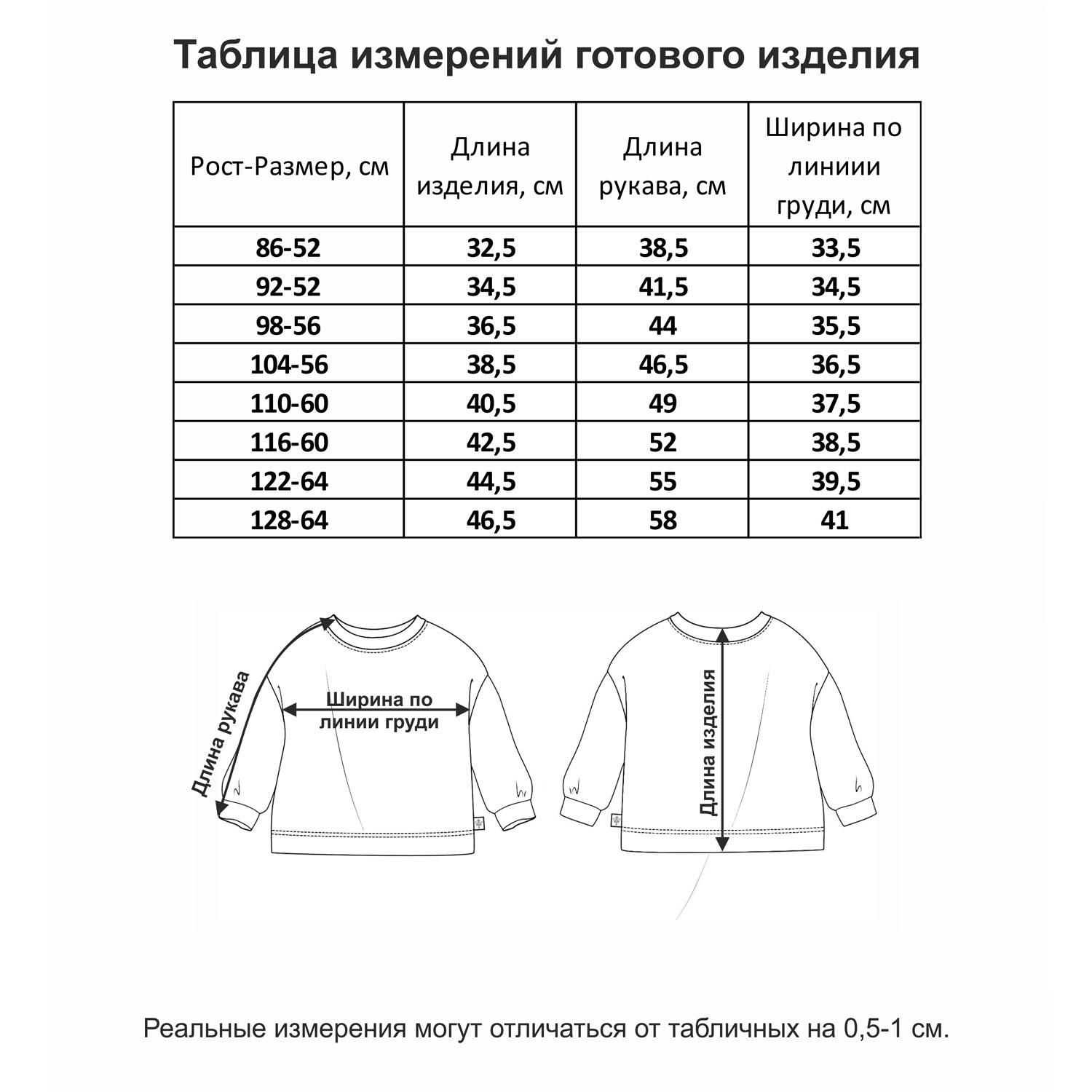 Таблица измерений готового изделия

| Рост-Размер, см | Длина изделия, см | Длина рукава, см | Ширина по линиии груди, см |
|---|---|---|---|
| 86-52 | 32,5 | 38,5 | 33,5 |
| 92-52 | 34,5 | 41,5 | 34,5 |
| 98-56 | 36,5 | 44 | 35,5 |
| 104-56 | 38,5 | 46,5 | 36,5 |
| 110-60 | 40,5 | 49 | 37,5 |
| 116-60 | 42,5 | 52 | 38,5 |
| 122-64 | 44,5 | 55 | 39,5 |
| 128-64 | 46,5 | 58 | 41 |

Длина рукава

Ширина по линии груди

Длина изделия

Реальные измерения могут отличаться от табличных на 0,5-1 см.